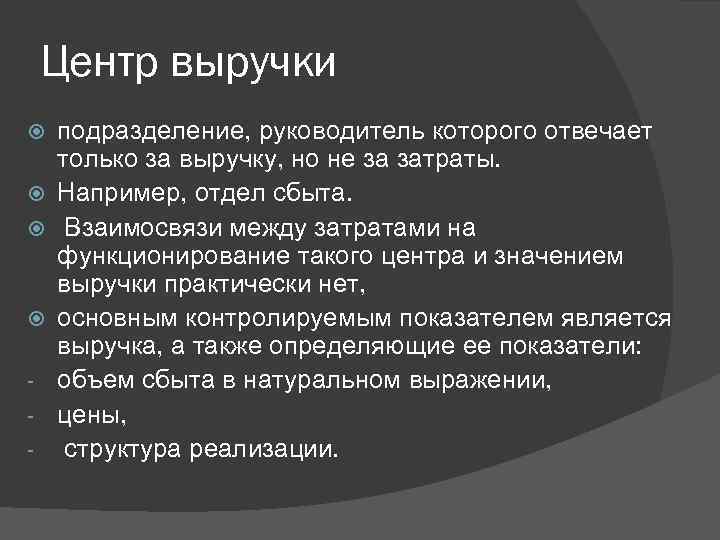 Центр выручки

подразделение, руководитель которого отвечает только за выручку, но не за затраты.

Например, отдел сбыта.

Взаимосвязи между затратами на функционирование такого центра и значением выручки практически нет,

основным контролируемым показателем является выручка, а также определяющие ее показатели:

- объем сбыта в натуральном выражении,
- цены,
- структура реализации.